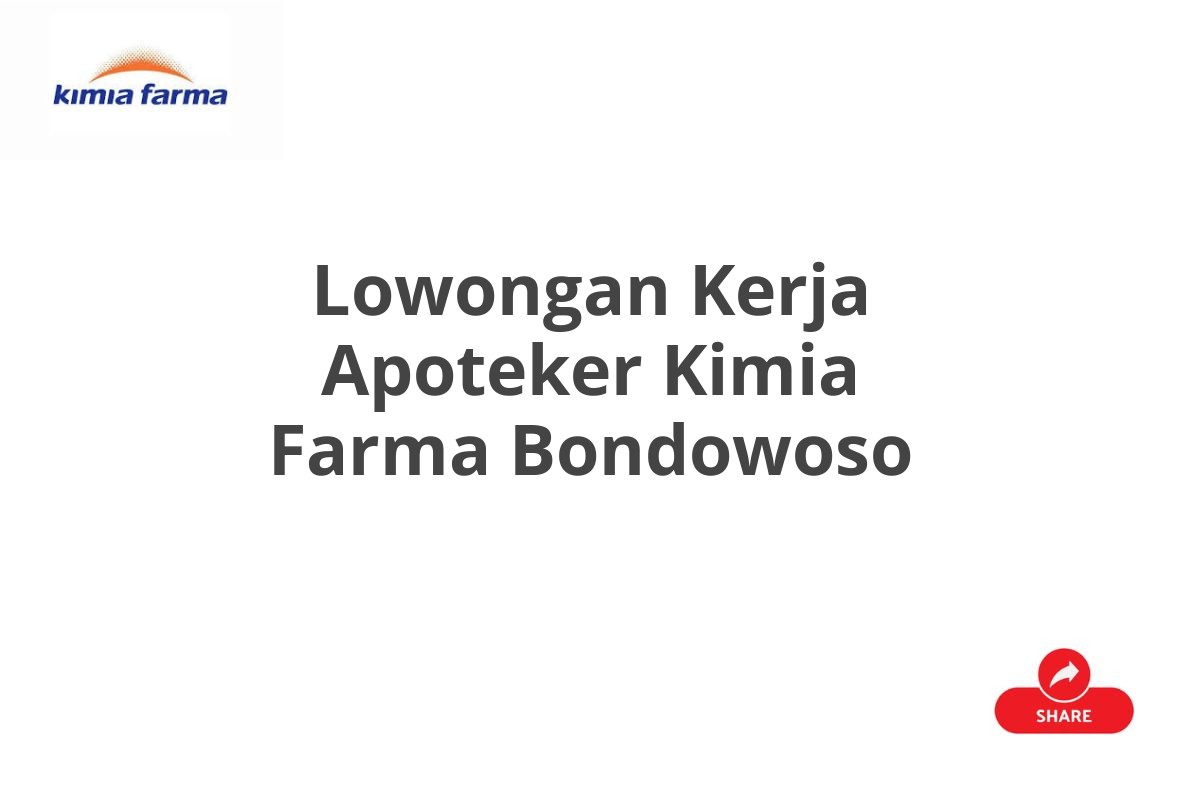 kimia farma

Lowongan Kerja Apoteker Kimia Farma Bondowoso

SHARE